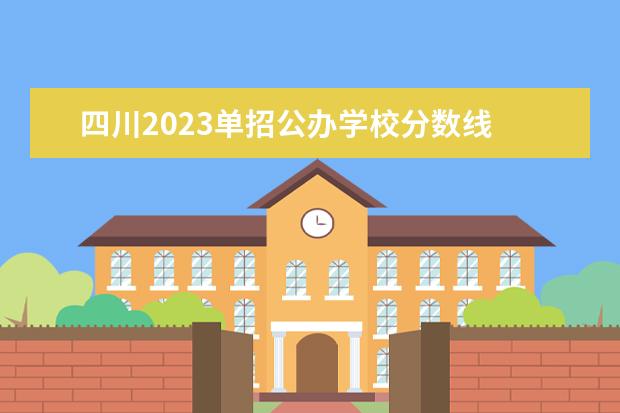 四川2023单招公办学校分数线